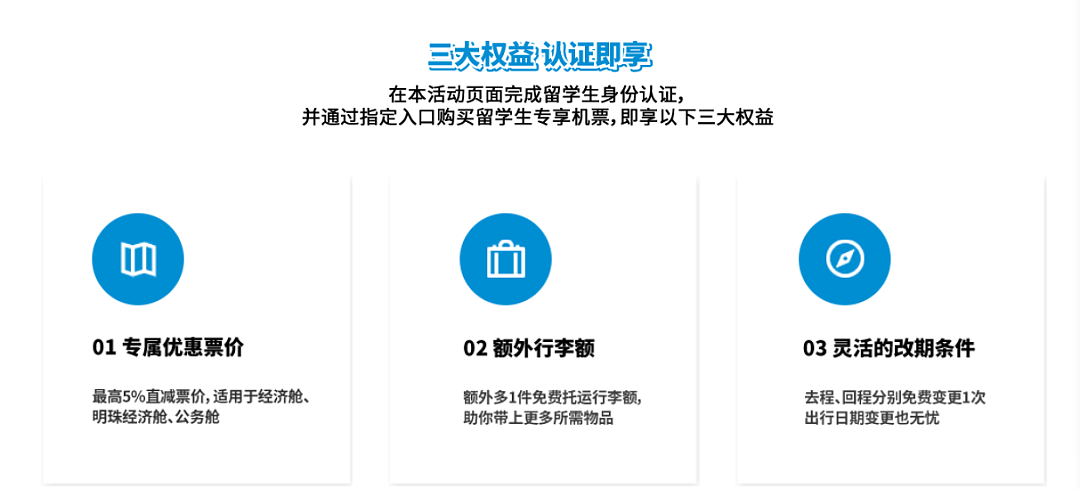 三大权益 认证即享

在本活动页面完成留学生身份认证，
并通过指定入口购买留学生专享机票，即享以下三大权益

01 专属优惠票价

最高5%直减票价，适用于经济舱、明珠经济舱、公务舱

02 额外行李额

额外多1件免费托运行李额，助你带上更多所需物品

03 灵活的改期条件

去程、回程分别免费变更1次
出行日期变更也无忧